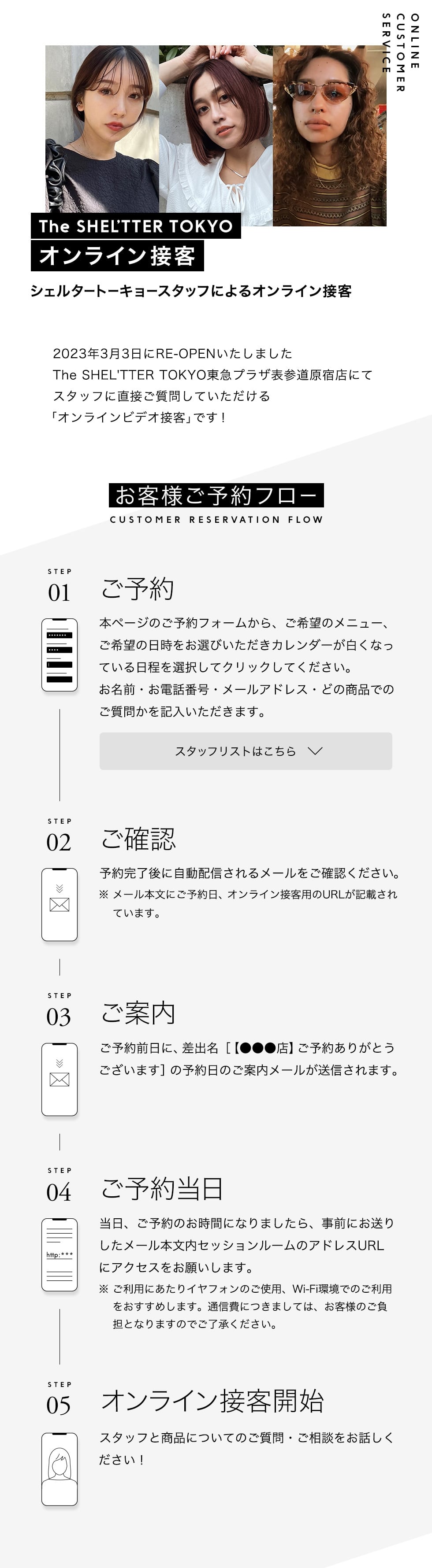 ONLINE CUSTOMER SERVICE

The SHEL'TTER TOKYO
オンライン接客

シェルタートーキョースタッフによるオンライン接客

2023年3月3日にRE-OPENいたしました
The SHEL'TTER TOKYO東急プラザ表参道原宿店にて
スタッフに直接ご質問していただける
「オンラインビデオ接客」です！

お客様ご予約フロー
CUSTOMER RESERVATION FLOW

STEP 01
ご予約
本ページのご予約フォームから、ご希望のメニュー、ご希望の日時をお選びいただきカレンダーが白くなっている日程を選択してクリックしてください。
お名前・お電話番号・メールアドレス・どの商品でのご質問かを記入いただきます。

スタッフリストはこちら

STEP 02
ご確認
予約完了後に自動配信されるメールをご確認ください。
※ メール本文にご予約日、オンライン接客用のURLが記載されています。

STEP 03
ご案内
ご予約前日に、差出名［【●●●店】ご予約ありがとうございます］の予約日のご案内メールが送信されます。

STEP 04
ご予約当日
http:***
当日、ご予約のお時間になりましたら、事前にお送りしたメール本文内セッションルームのアドレスURLにアクセスをお願いします。
※ ご利用にあたりイヤフォンのご使用、Wi-Fi環境でのご利用をおすすめします。通信費につきましては、お客様のご負担となりますのでご了承ください。

STEP 05
オンライン接客開始
スタッフと商品についてのご質問・ご相談をお話しください！